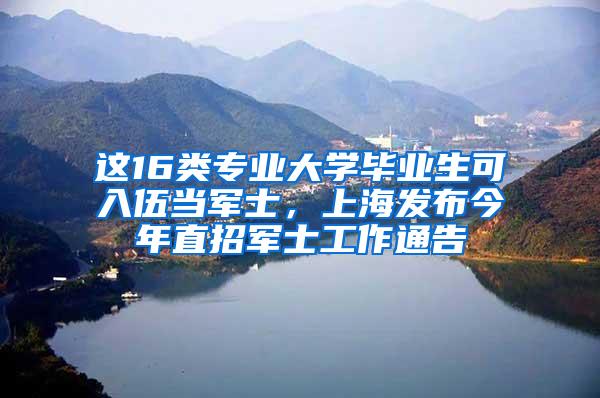 这16类专业大学毕业生可入伍当军士，上海发布今年直招军士工作通告